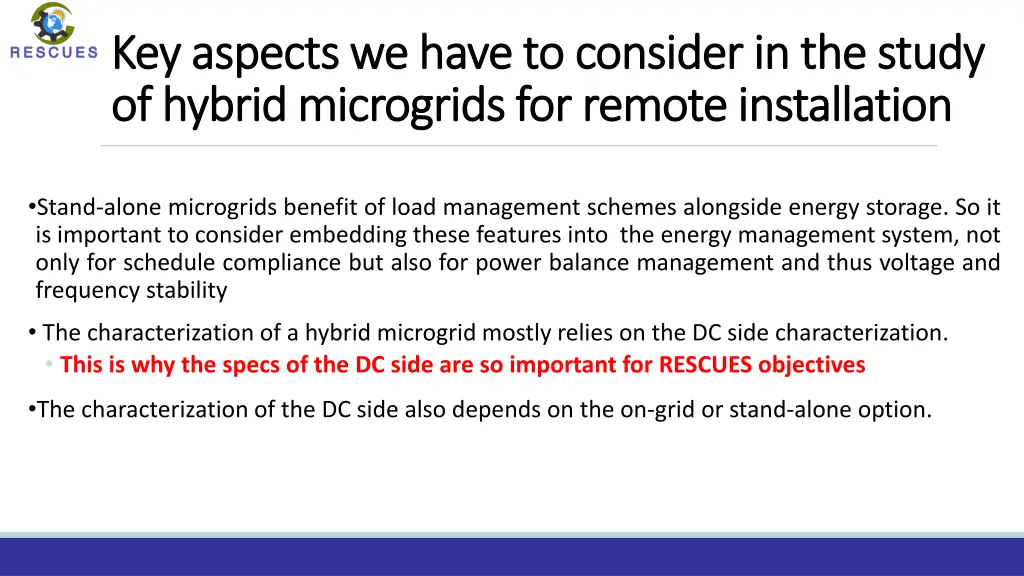 RESCUES

Key aspects we have to consider in the study of hybrid microgrids for remote installation

•Stand-alone microgrids benefit of load management schemes alongside energy storage. So it is important to consider embedding these features into the energy management system, not only for schedule compliance but also for power balance management and thus voltage and frequency stability

• The characterization of a hybrid microgrid mostly relies on the DC side characterization.

• This is why the specs of the DC side are so important for RESCUES objectives

•The characterization of the DC side also depends on the on-grid or stand-alone option.